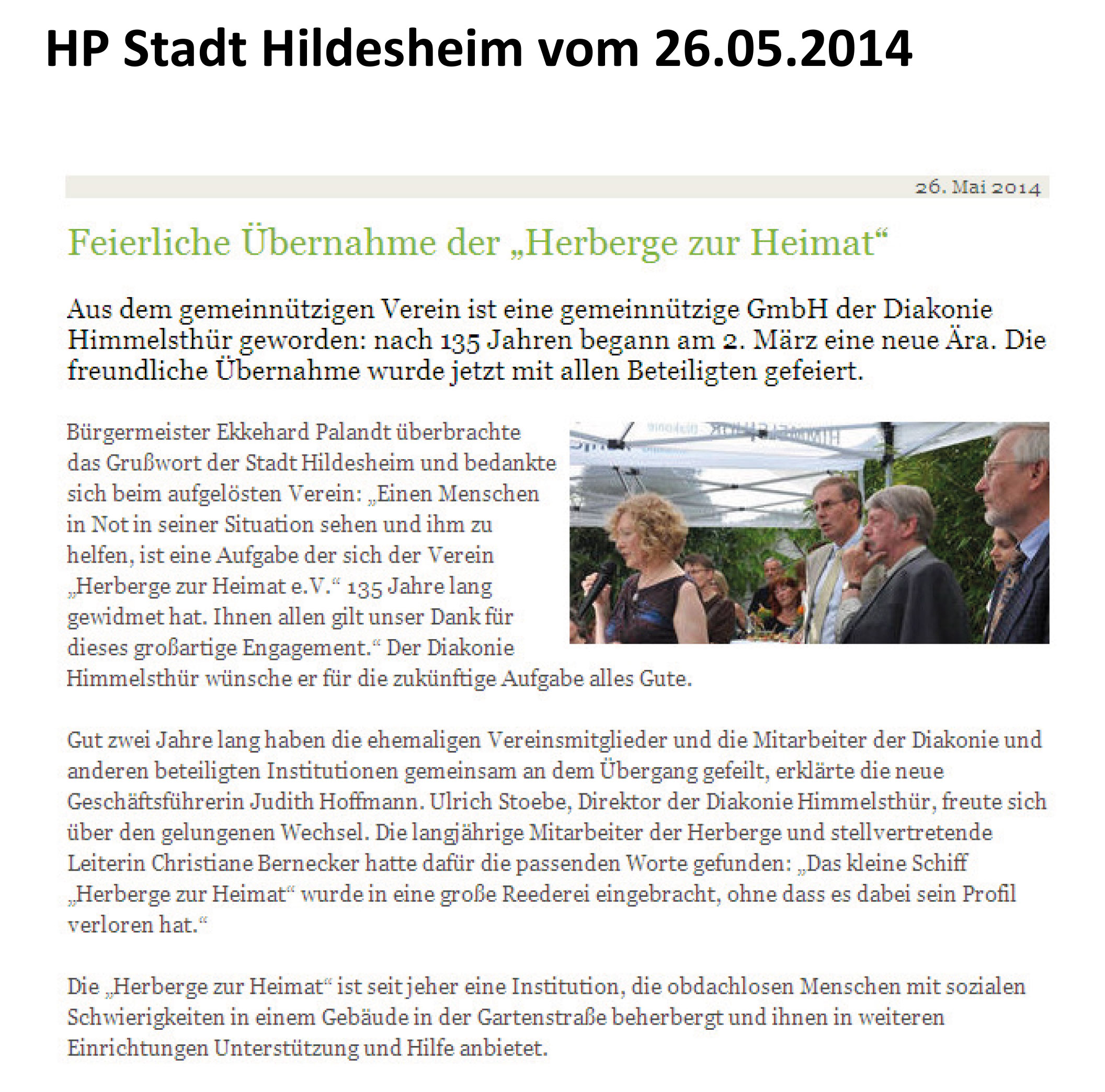 HP Stadt Hildesheim vom 26.05.2014

26. Mai 2014

Feierliche Übernahme der „Herberge zur Heimat“

Aus dem gemeinnützigen Verein ist eine gemeinnützige GmbH der Diakonie Himmelsthür geworden: nach 135 Jahren begann am 2. März eine neue Ära. Die freundliche Übernahme wurde jetzt mit allen Beteiligten gefeiert.

Bürgermeister Ekkehard Palandt überbrachte das Grußwort der Stadt Hildesheim und bedankte sich beim aufgelösten Verein: „Einen Menschen in Not in seiner Situation sehen und ihm zu helfen, ist eine Aufgabe der sich der Verein „Herberge zur Heimat e.V.“ 135 Jahre lang gewidmet hat. Ihnen allen gilt unser Dank für dieses großartige Engagement.“ Der Diakonie Himmelsthür wünsche er für die zukünftige Aufgabe alles Gute.

Gut zwei Jahre lang haben die ehemaligen Vereinsmitglieder und die Mitarbeiter der Diakonie und anderen beteiligten Institutionen gemeinsam an dem Übergang gefeilt, erklärte die neue Geschäftsführerin Judith Hoffmann. Ulrich Stoebe, Direktor der Diakonie Himmelsthür, freute sich über den gelungenen Wechsel. Die langjährige Mitarbeiter der Herberge und stellvertretende Leiterin Christiane Bernecker hatte dafür die passenden Worte gefunden: „Das kleine Schiff „Herberge zur Heimat“ wurde in eine große Reederei eingebracht, ohne dass es dabei sein Profil verloren hat.“

Die „Herberge zur Heimat“ ist seit jeher eine Institution, die obdachlosen Menschen mit sozialen Schwierigkeiten in einem Gebäude in der Gartenstraße beherbergt und ihnen in weiteren Einrichtungen Unterstützung und Hilfe anbietet.